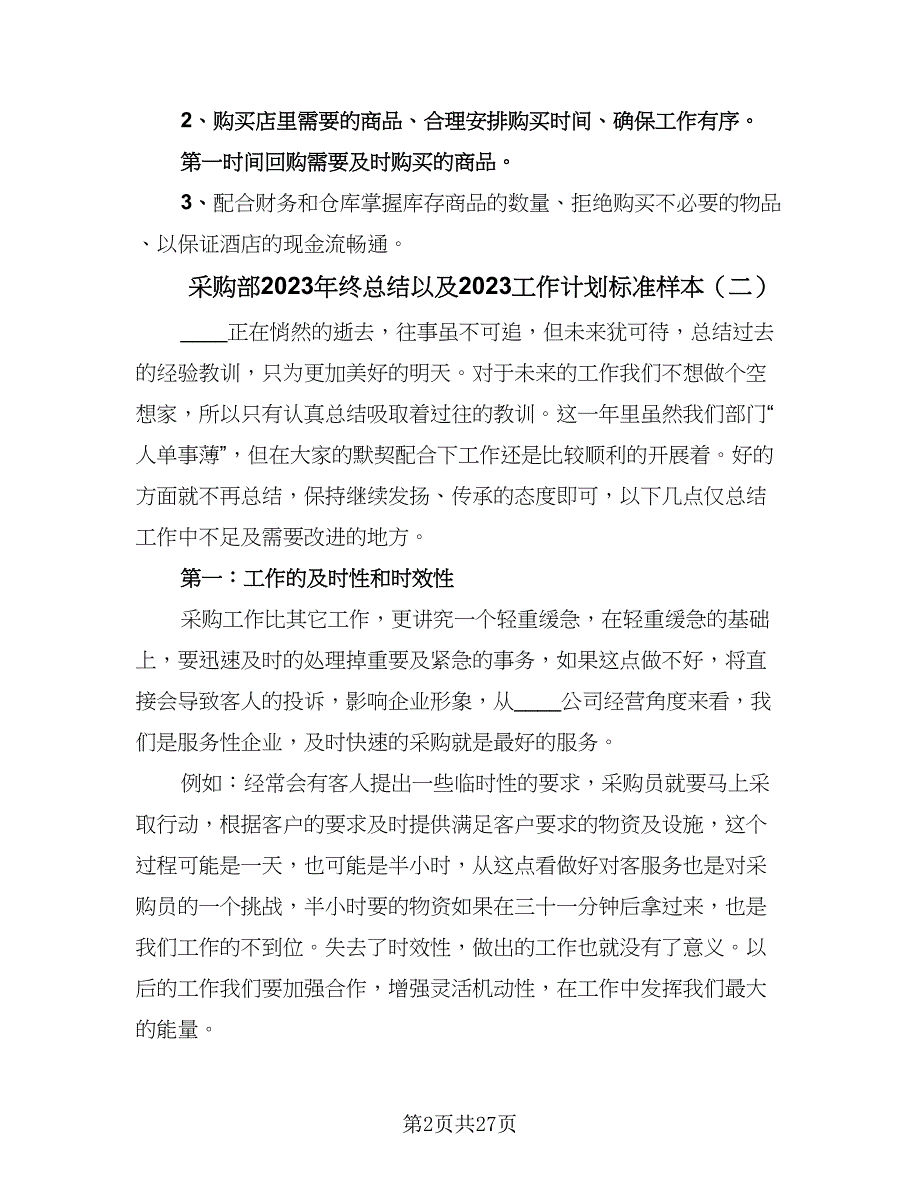 2、购买店里需要的商品、合理安排购买时间、确保工作有序。第一时间回购需要及时购买的商品。

3、配合财务和仓库掌握库存商品的数量、拒绝购买不必要的物品、以保证酒店的现金流畅通。

采购部2023年终总结以及2023工作计划标准样本（二）

____正在悄然的逝去，往事虽不可追，但未来犹可待，总结过去的经验教训，只为更加美好的明天。对于未来的工作我们不想做个空想家，所以只有认真总结吸取着过往的教训。这一年里虽然我们部门“人单事薄”，但在大家的默契配合下工作还是比较顺利的开展着。好的方面就不再总结，保持继续发扬、传承的态度即可，以下几点仅总结工作中不足及需要改进的地方。

第一：工作的及时性和时效性

采购工作比其它工作，更讲究一个轻重缓急，在轻重缓急的基础上，要迅速及时的处理掉重要及紧急的事务，如果这点做不好，将直接会导致客人的投诉，影响企业形象，从____公司经营角度来看，我们是服务性企业，及时快速的采购就是最好的服务。

例如：经常会有客人提出一些临时性的要求，采购员就要马上采取行动，根据客户的要求及时提供满足客户要求的物资及设施，这个过程可能是一天，也可能是半小时，从这点看做好对客服务也是对采购员的一个挑战，半小时要的物资如果在三十一分钟后拿过来，也是我们工作的不到位。失去了时效性，做出的工作也就没有了意义。以后的工作我们要加强合作，增强灵活机动性，在工作中发挥我们最大的能量。

第2页共27页